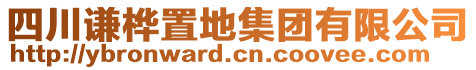 四川谦桦置地集团有限公司
http://ybronward.cn.coovee.com